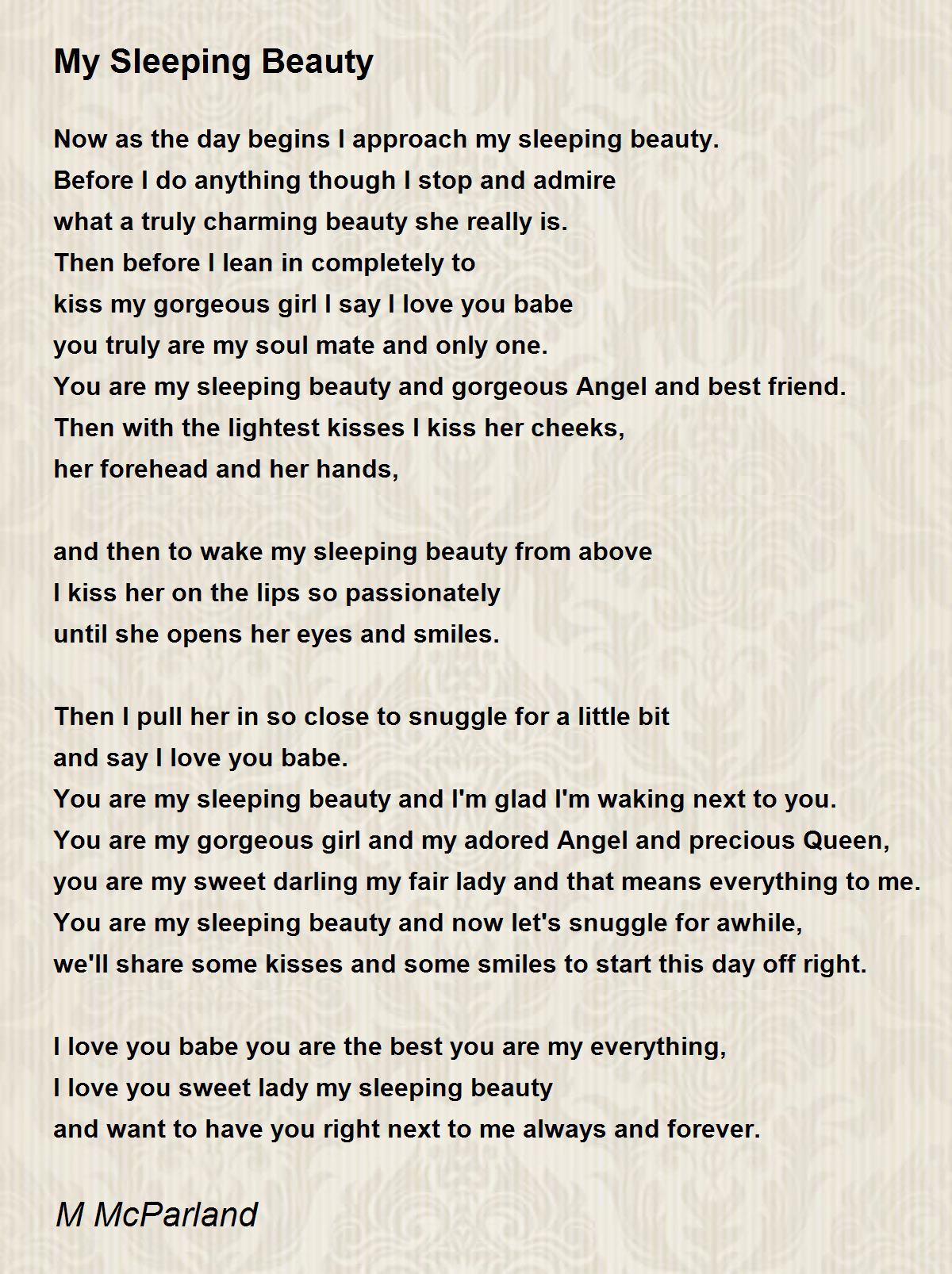 My Sleeping Beauty

Now as the day begins I approach my sleeping beauty.
Before I do anything though I stop and admire
what a truly charming beauty she really is.
Then before I lean in completely to
kiss my gorgeous girl I say I love you babe
you truly are my soul mate and only one.
You are my sleeping beauty and gorgeous Angel and best friend.
Then with the lightest kisses I kiss her cheeks,
her forehead and her hands,

and then to wake my sleeping beauty from above
I kiss her on the lips so passionately
until she opens her eyes and smiles.

Then I pull her in so close to snuggle for a little bit
and say I love you babe.
You are my sleeping beauty and I'm glad I'm waking next to you.
You are my gorgeous girl and my adored Angel and precious Queen,
you are my sweet darling my fair lady and that means everything to me.
You are my sleeping beauty and now let's snuggle for awhile,
we'll share some kisses and some smiles to start this day off right.

I love you babe you are the best you are my everything,
I love you sweet lady my sleeping beauty
and want to have you right next to me always and forever.

M McParland